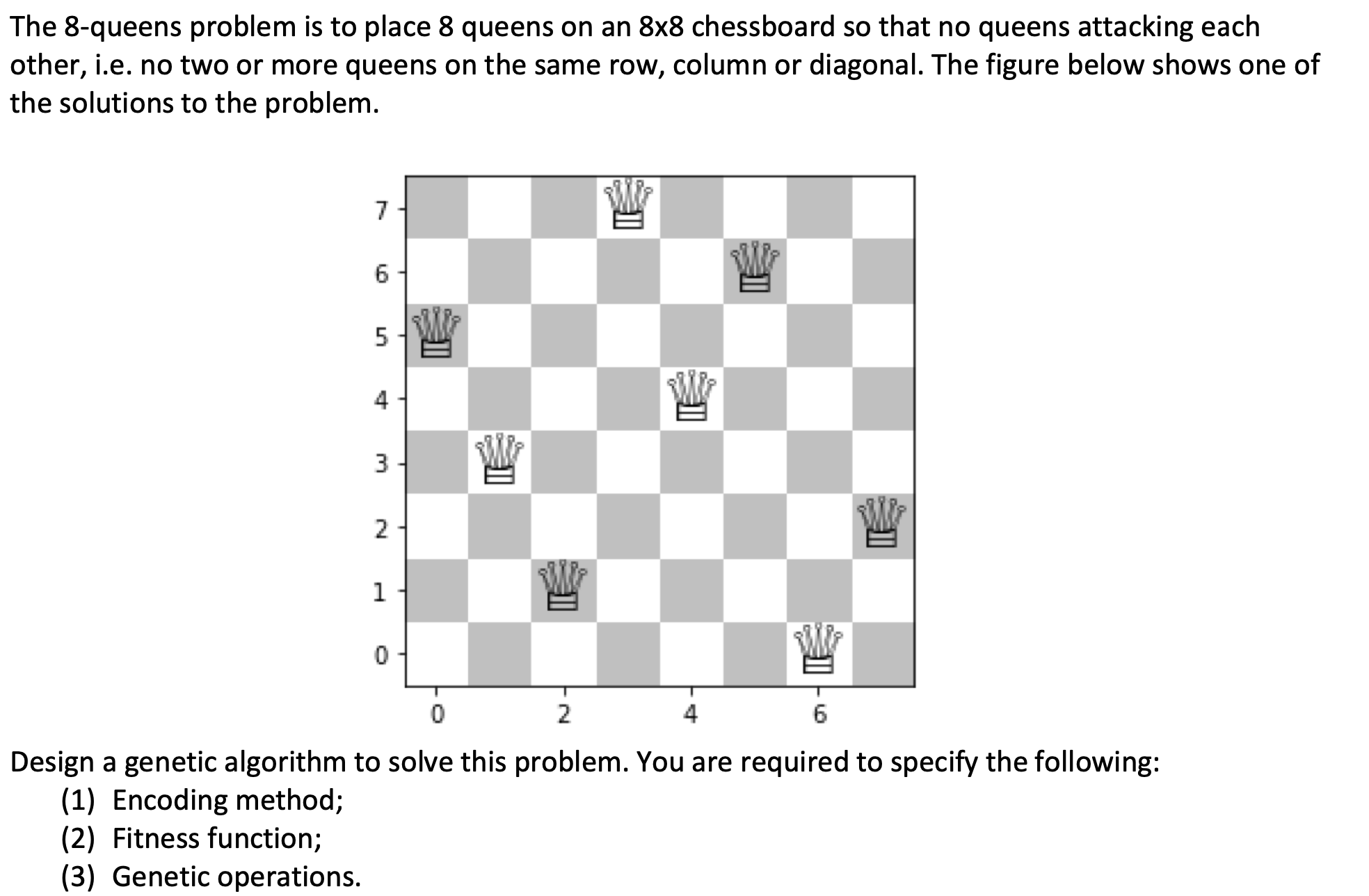 The 8-queens problem is to place 8 queens on an 8x8 chessboard so that no queens attacking each other, i.e. no two or more queens on the same row, column or diagonal. The figure below shows one of the solutions to the problem.

7
6
5
4
3
2
1
0

0 2 4 6

Design a genetic algorithm to solve this problem. You are required to specify the following:
(1) Encoding method;
(2) Fitness function;
(3) Genetic operations.